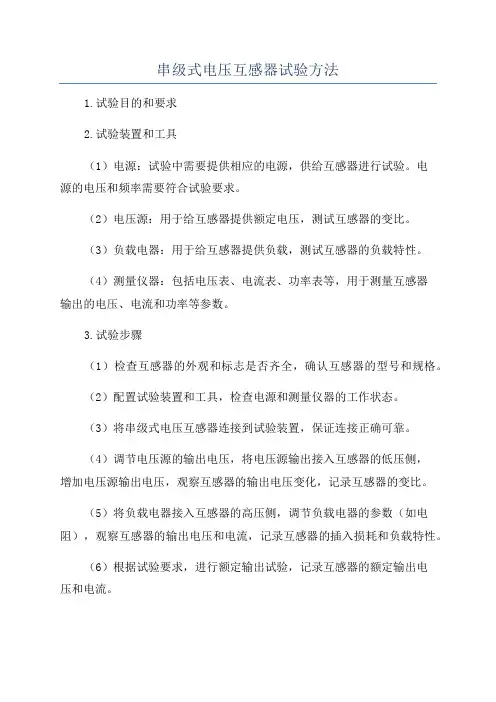 串级式电压互感器试验方法

1.试验目的和要求

2.试验装置和工具

（1）电源：试验中需要提供相应的电源，供给互感器进行试验。电源的电压和频率需要符合试验要求。

（2）电压源：用于给互感器提供额定电压，测试互感器的变比。

（3）负载电器：用于给互感器提供负载，测试互感器的负载特性。

（4）测量仪器：包括电压表、电流表、功率表等，用于测量互感器输出的电压、电流和功率等参数。

3.试验步骤

（1）检查互感器的外观和标志是否齐全，确认互感器的型号和规格。

（2）配置试验装置和工具，检查电源和测量仪器的工作状态。

（3）将串级式电压互感器连接到试验装置，保证连接正确可靠。

（4）调节电压源的输出电压，将电压源输出接入互感器的低压侧，增加电压源输出电压，观察互感器的输出电压变化，记录互感器的变比。

（5）将负载电器接入互感器的高压侧，调节负载电器的参数（如电阻），观察互感器的输出电压和电流，记录互感器的插入损耗和负载特性。

（6）根据试验要求，进行额定输出试验，记录互感器的额定输出电压和电流。